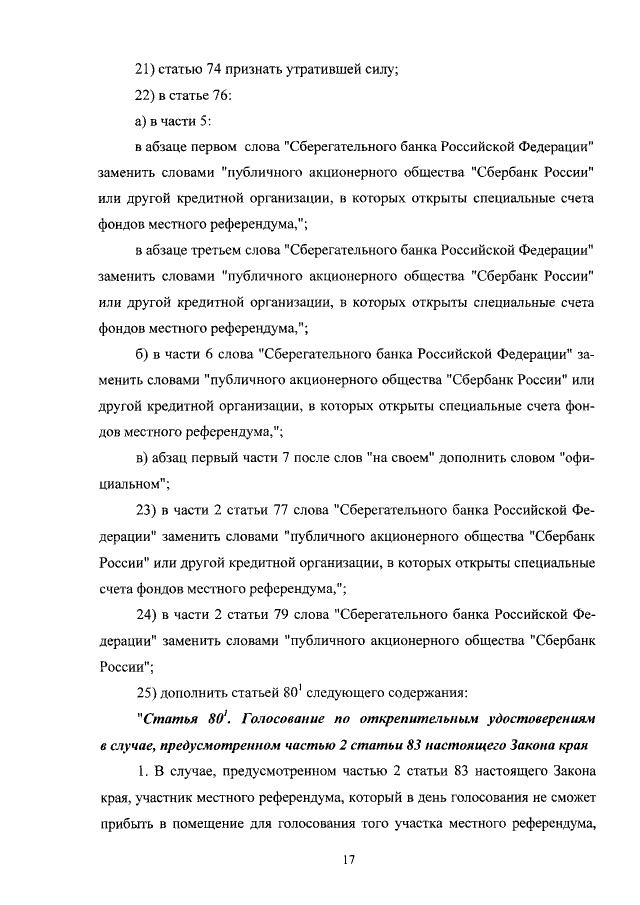 21) статью 74 признать утратившей силу;

22) в статье 76:

а) в части 5:

в абзаце первом слова "Сберегательного банка Российской Федерации" заменить словами "публичного акционерного общества "Сбербанк России" или другой кредитной организации, в которых открыты специальные счета фондов местного референдума,";

в абзаце третьем слова "Сберегательного банка Российской Федерации" заменить словами "публичного акционерного общества "Сбербанк России" или другой кредитной организации, в которых открыты специальные счета фондов местного референдума,";

б) в части 6 слова "Сберегательного банка Российской Федерации" заменить словами "публичного акционерного общества "Сбербанк России" или другой кредитной организации, в которых открыты специальные счета фондов местного референдума,";

в) абзац первый части 7 после слов "на своем" дополнить словом "официальном";

23) в части 2 статьи 77 слова "Сберегательного банка Российской Федерации" заменить словами "публичного акционерного общества "Сбербанк России" или другой кредитной организации, в которых открыты специальные счета фондов местного референдума,";

24) в части 2 статьи 79 слова "Сберегательного банка Российской Федерации" заменить словами "публичного акционерного общества "Сбербанк России";

25) дополнить статьей $80^1$ следующего содержания:

"Статья $80^1$. Голосование по открепительным удостоверениям в случае, предусмотренном частью 2 статьи 83 настоящего Закона края

1. В случае, предусмотренном частью 2 статьи 83 настоящего Закона края, участник местного референдума, который в день голосования не сможет прибыть в помещение для голосования того участка местного референдума,

17